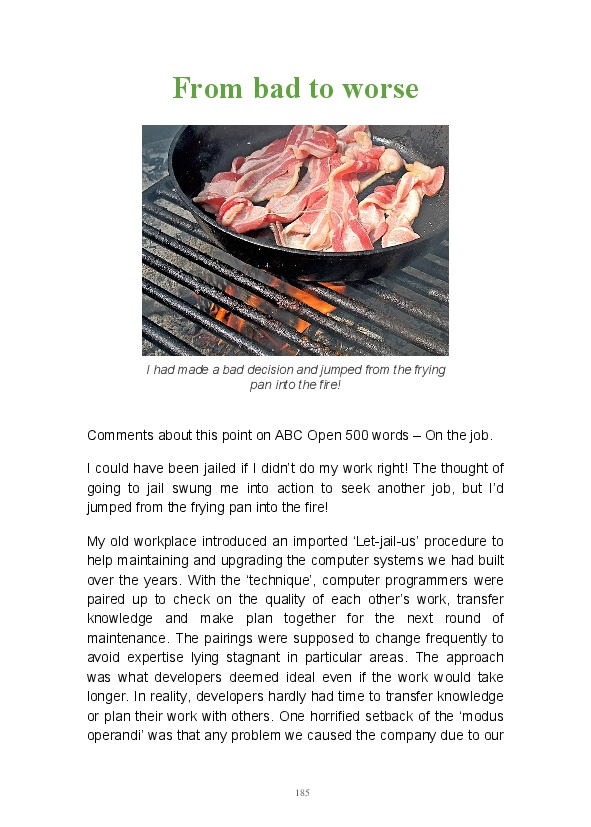 From bad to worse

I had made a bad decision and jumped from the frying pan into the fire!

Comments about this point on ABC Open 500 words – On the job.

I could have been jailed if I didn't do my work right! The thought of going to jail swung me into action to seek another job, but I'd jumped from the frying pan into the fire!

My old workplace introduced an imported 'Let-jail-us' procedure to help maintaining and upgrading the computer systems we had built over the years. With the 'technique', computer programmers were paired up to check on the quality of each other's work, transfer knowledge and make plan together for the next round of maintenance. The pairings were supposed to change frequently to avoid expertise lying stagnant in particular areas. The approach was what developers deemed ideal even if the work would take longer. In reality, developers hardly had time to transfer knowledge or plan their work with others. One horrified setback of the 'modus operandi' was that any problem we caused the company due to our

185